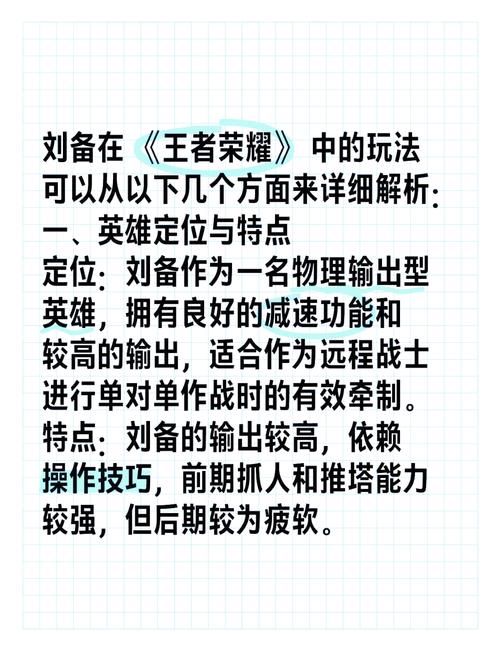 刘备在《王者荣耀》中的玩法可以从以下几个方面来详细解析:
一、英雄定位与特点
定位:刘备作为一名物理输出型英雄,拥有良好的减速功能和较高的输出,适合作为远程战士进行单对单作战时的有效牵制。
特点:刘备的输出较高,依赖操作技巧,前期抓人和推塔能力较强,但后期较为疲软。